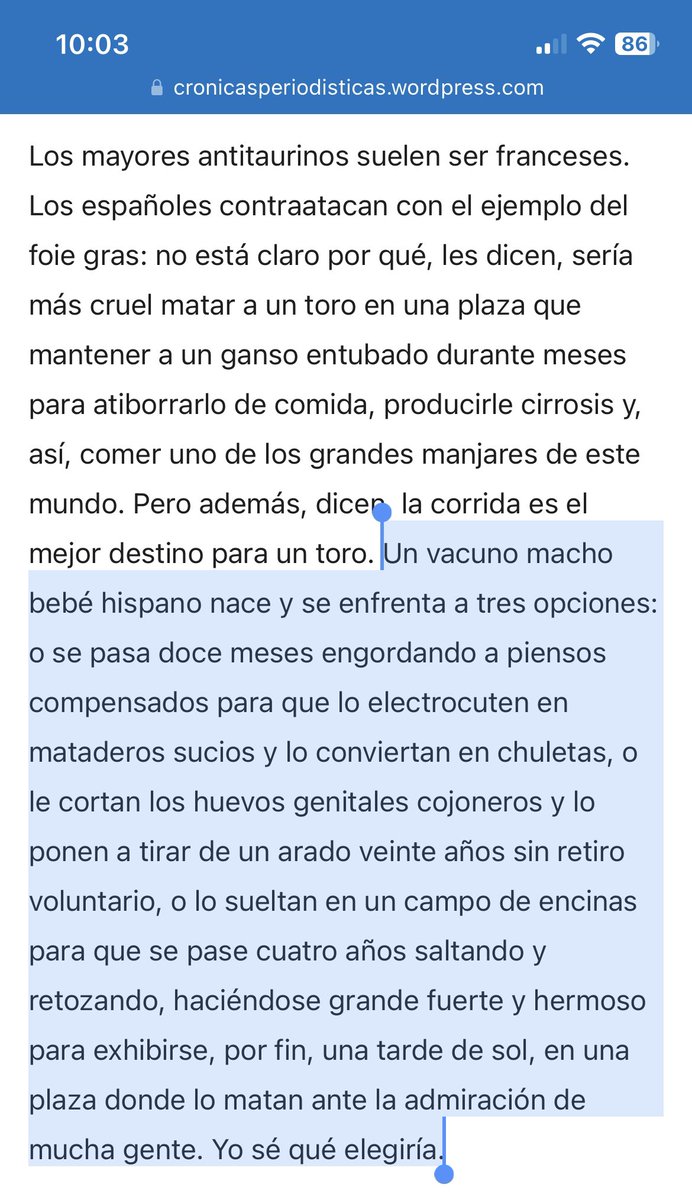 10:03
86
cronicasperiodisticas.wordpress.com

Los mayores antitaurinos suelen ser franceses. Los españoles contraatacan con el ejemplo del foie gras: no está claro por qué, les dicen, sería más cruel matar a un toro en una plaza que mantener a un ganso entubado durante meses para atiborrarlo de comida, producirle cirrosis y, así, comer uno de los grandes manjares de este mundo. Pero además, dicen, la corrida es el mejor destino para un toro. Un vacuno macho bebé hispano nace y se enfrenta a tres opciones: o se pasa doce meses engordando a piensos compensados para que lo electrocuten en mataderos sucios y lo conviertan en chuletas, o le cortan los huevos genitales cojoneros y lo ponen a tirar de un arado veinte años sin retiro voluntario, o lo sueltan en un campo de encinas para que se pase cuatro años saltando y retozando, haciéndose grande fuerte y hermoso para exhibirse, por fin, una tarde de sol, en una plaza donde lo matan ante la admiración de mucha gente. Yo sé qué elegiría.